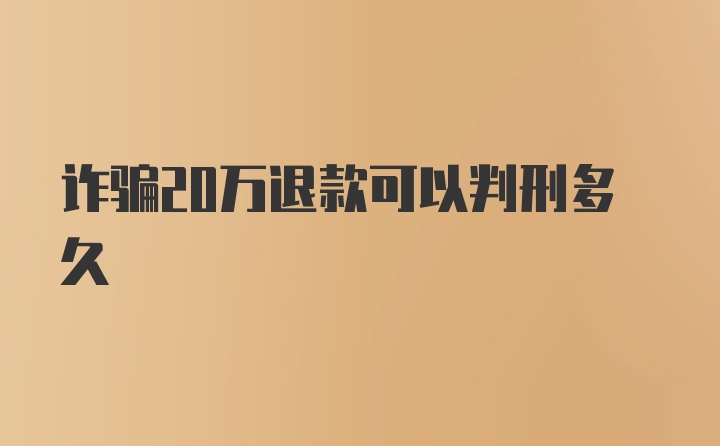 诈骗20万退款可以判刑多久